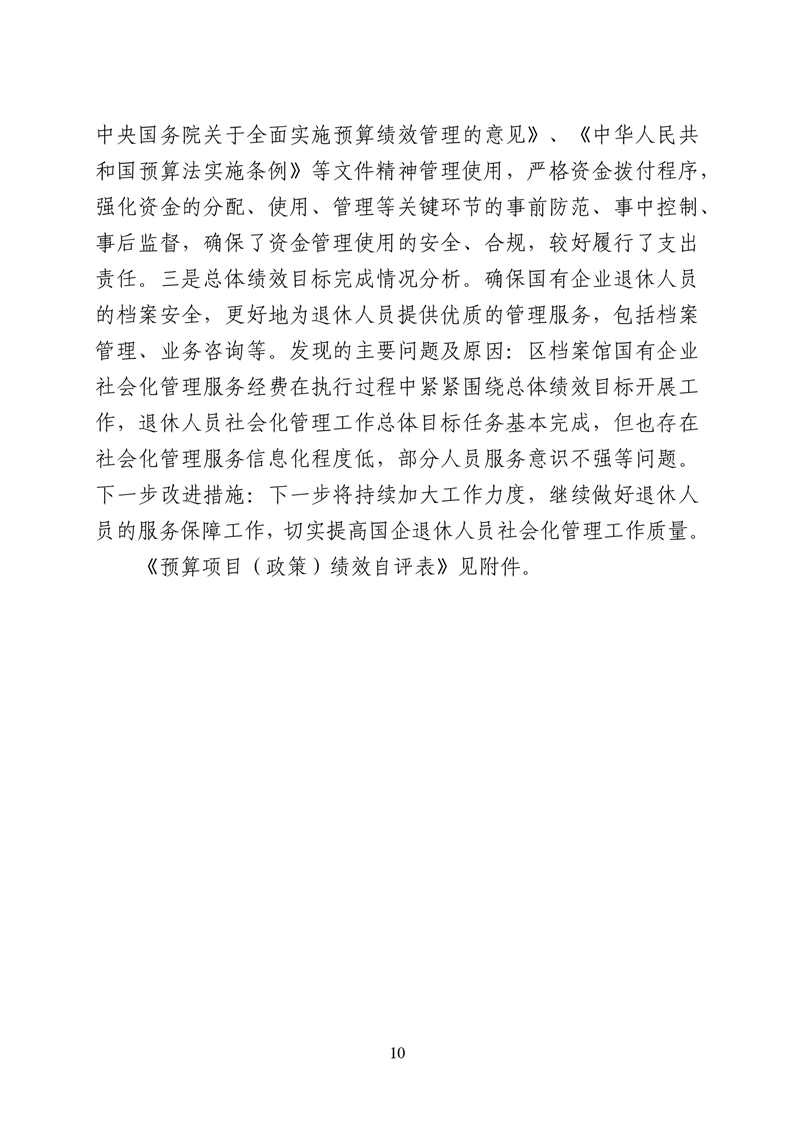 中央国务院关于全面实施预算绩效管理的意见》、《中华人民共和国预算法实施条例》等文件精神管理使用，严格资金拨付程序，强化资金的分配、使用、管理等关键环节的事前防范、事中控制、事后监督，确保了资金管理使用的安全、合规，较好履行了支出责任。三是总体绩效目标完成情况分析。确保国有企业退休人员的档案安全，更好地为退休人员提供优质的管理服务，包括档案管理、业务咨询等。发现的主要问题及原因：区档案馆国有企业社会化管理服务经费在执行过程中紧紧围绕总体绩效目标开展工作，退休人员社会化管理工作总体目标任务基本完成，但也存在社会化管理服务信息化程度低，部分人员服务意识不强等问题。下一步改进措施：下一步将持续加大工作力度，继续做好退休人员的服务保障工作，切实提高国企退休人员社会化管理工作质量。

《预算项目（政策）绩效自评表》见附件。

10